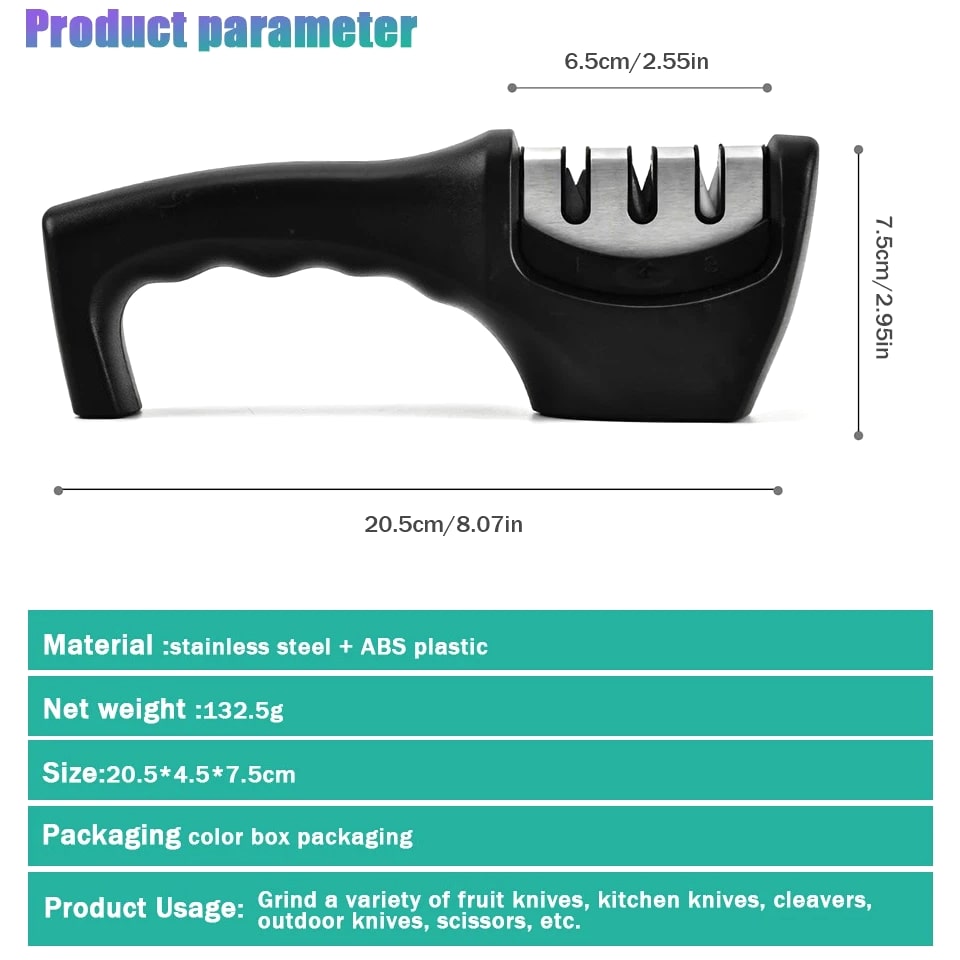 Product parameter

6.5cm/2.55in

7.5cm/2.95in

20.5cm/8.07in

Material :stainless steel + ABS plastic

Net weight :132.5g

Size:20.5*4.5*7.5cm

Packaging color box packaging

Product Usage: Grind a variety of fruit knives, kitchen knives, cleavers, outdoor knives, scissors, etc.